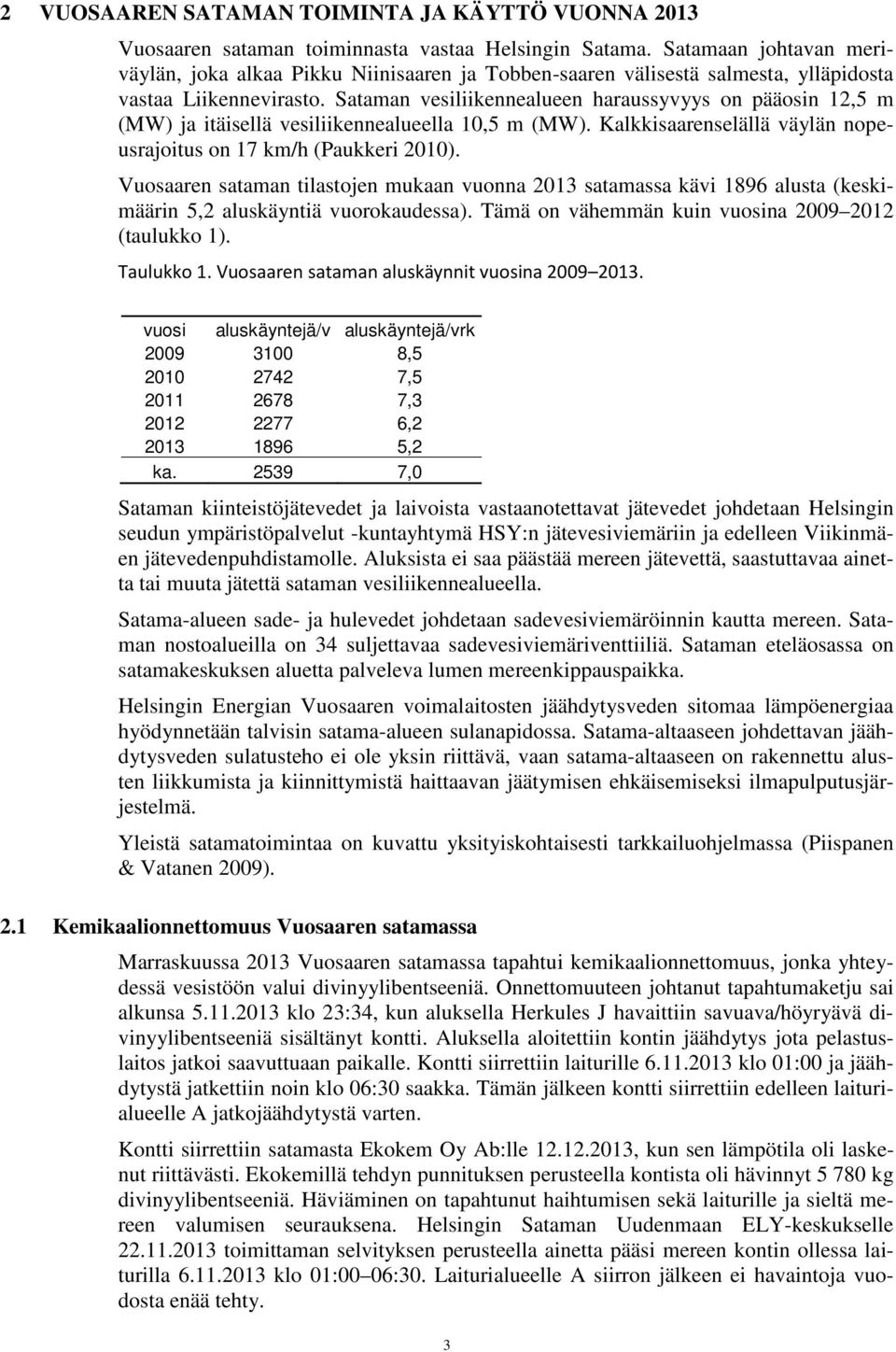 2 VUOSAAREN SATAMAN TOIMINTA JA KÄYTTÖ VUONNA 2013

Vuosaaren sataman toiminnasta vastaa Helsingin Satama. Satamaan johtavan meriväylän, joka alkaa Pikku Niinisaaren ja Tobben-saaren välisestä salmesta, ylläpidosta vastaa Liikennevirasto. Sataman vesiliikennealueen haraussyvyys on pääosin 12,5 m (MW) ja itäisellä vesiliikennealueella 10,5 m (MW). Kalkkisaarenselällä väylän nopeusrajoitus on 17 km/h (Paukkeri 2010).

Vuosaaren sataman tilastojen mukaan vuonna 2013 satamassa kävi 1896 alusta (keskimäärin 5,2 aluskäyntiä vuorokaudessa). Tämä on vähemmän kuin vuosina 2009 2012 (taulukko 1).

Taulukko 1. Vuosaaren sataman aluskäynnit vuosina 2009 2013.

| vuosi | aluskäyntejä/v | aluskäyntejä/vrk |
|---|---|---|
| 2009 | 3100 | 8,5 |
| 2010 | 2742 | 7,5 |
| 2011 | 2678 | 7,3 |
| 2012 | 2277 | 6,2 |
| 2013 | 1896 | 5,2 |
| ka. | 2539 | 7,0 |

Sataman kiinteistöjätevedet ja laivoista vastaanotettavat jätevedet johdetaan Helsingin seudun ympäristöpalvelut -kuntayhtymä HSY:n jätevesiviemäriin ja edelleen Viikinmäen jätevedenpuhdistamolle. Aluksista ei saa päästää mereen jätevettä, saastuttavaa ainetta tai muuta jätettä sataman vesiliikennealueella.

Satama-alueen sade- ja hulevedet johdetaan sadevesiviemäröinnin kautta mereen. Sataman nostoalueilla on 34 suljettavaa sadevesiviemäriventtiiliä. Sataman eteläosassa on satamakeskuksen aluetta palveleva lumen mereenkippauspaikka.

Helsingin Energian Vuosaaren voimalaitosten jäähdytysveden sitomaa lämpöenergiaa hyödynnetään talvisin satama-alueen sulanapidossa. Satama-altaaseen johdettavan jäähdytysveden sulatusteho ei ole yksin riittävä, vaan satama-altaaseen on rakennettu alusten liikkumista ja kiinnittymistä haittaavan jäätymisen ehkäisemiseksi ilmapulputusjärjestelmä.

Yleistä satamatoimintaa on kuvattu yksityiskohtaisesti tarkkailuohjelmassa (Piispanen & Vatanen 2009).

2.1 Kemikaalionnettomuus Vuosaaren satamassa

Marraskuussa 2013 Vuosaaren satamassa tapahtui kemikaalionnettomuus, jonka yhteydessä vesistöön valui divinyylibentseeniä. Onnettomuuteen johtanut tapahtumaketju sai alkunsa 5.11.2013 klo 23:34, kun aluksella Herkules J havaittiin savuava/höyryävä divinyylibentseeniä sisältänyt kontti. Aluksella aloitettiin kontin jäähdytys jota pelastuslaitos jatkoi saavuttuaan paikalle. Kontti siirrettiin laiturille 6.11.2013 klo 01:00 ja jäähdytystä jatkettiin noin klo 06:30 saakka. Tämän jälkeen kontti siirrettiin edelleen laiturialueelle A jatkojäähdytystä varten.

Kontti siirrettiin satamasta Ekokem Oy Ab:lle 12.12.2013, kun sen lämpötila oli laskenut riittävästi. Ekokemillä tehdyn punnituksen perusteella kontista oli hävinnyt 5 780 kg divinyylibentseeniä. Häviäminen on tapahtunut haihtumisen sekä laiturille ja sieltä mereen valumisen seurauksena. Helsingin Sataman Uudenmaan ELY-keskukselle 22.11.2013 toimittaman selvityksen perusteella ainetta pääsi mereen kontin ollessa laiturilla 6.11.2013 klo 01:00 06:30. Laiturialueelle A siirron jälkeen ei havaintoja vuodosta enää tehty.

3